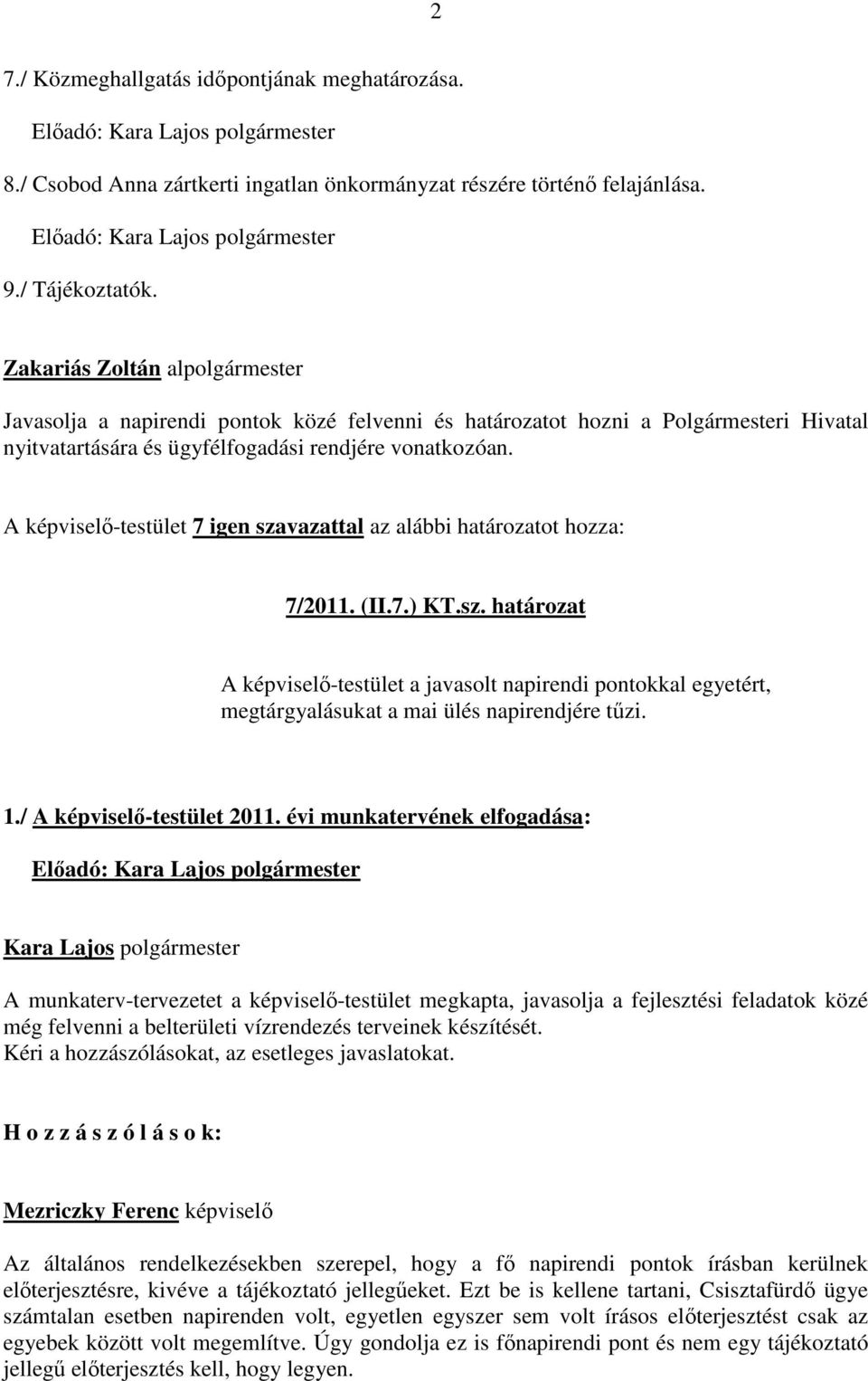 2

7./ Közmeghallgatás időpontjának meghatározása.

Előadó: Kara Lajos polgármester

8./ Csobod Anna zártkerti ingatlan önkormányzat részére történő felajánlása.

Előadó: Kara Lajos polgármester

9./ Tájékoztatók.

Zakariás Zoltán alpolgármester

Javasolja a napirendi pontok közé felvenni és határozatot hozni a Polgármesteri Hivatal nyitvatartására és ügyfélfogadási rendjére vonatkozóan.

A képviselő-testület 7 igen szavazattal az alábbi határozatot hozza:

7/2011. (II.7.) KT.sz. határozat

A képviselő-testület a javasolt napirendi pontokkal egyetért, megtárgyalásukat a mai ülés napirendjére tűzi.

1./ A képviselő-testület 2011. évi munkatervének elfogadása:

Előadó: Kara Lajos polgármester

Kara Lajos polgármester

A munkaterv-tervezetet a képviselő-testület megkapta, javasolja a fejlesztési feladatok közé még felvenni a belterületi vízrendezés terveinek készítését.
Kéri a hozzászólásokat, az esetleges javaslatokat.

H o z z á s z ó l á s o k:

Mezriczky Ferenc képviselő

Az általános rendelkezésekben szerepel, hogy a fő napirendi pontok írásban kerülnek előterjesztésre, kivéve a tájékoztató jellegűeket. Ezt be is kellene tartani, Csisztafürdő ügye számtalan esetben napirenden volt, egyetlen egyszer sem volt írásos előterjesztést csak az egyebek között volt megemlítve. Úgy gondolja ez is főnapirendi pont és nem egy tájékoztató jellegű előterjesztés kell, hogy legyen.